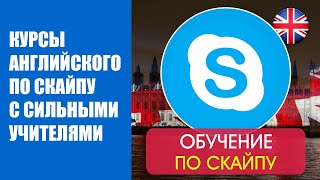 КУРСЫ АНГЛИЙСКОГО ПО СКАЙПУ С СИЛЬНЫМИ УЧИТЕЛЯМИ

S

ОБУЧЕНИЕ ПО СКАЙПУ